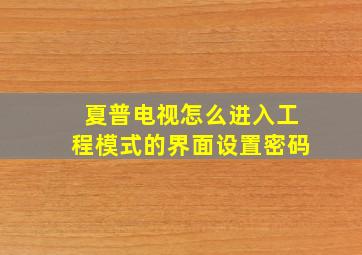 夏普电视怎么进入工程模式的界面设置密码